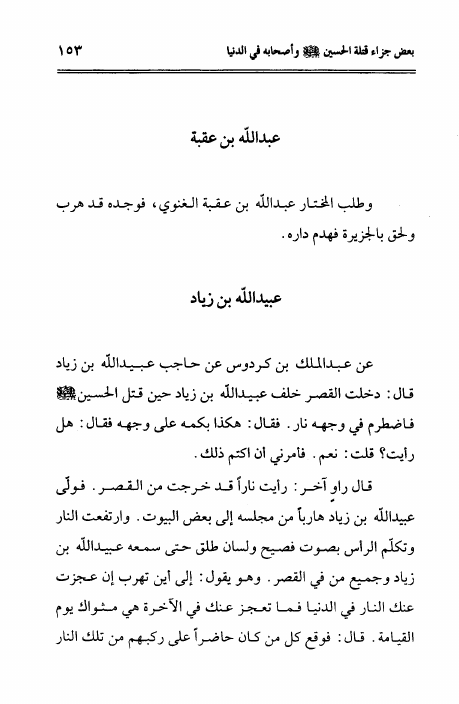 بعض جزاء قتلة الحسين ﷺ وأصحابه في الدنيا ١٥٣

عبدالله بن عقبة

وطلب المختار عبدالله بن عقبة الغنوي، فوجده قد هرب ولحق بالجزيرة فهدم داره.

عبيدالله بن زياد

عن عبدالملك بن كردوس عن حاجب عبيدالله بن زياد قال: دخلت القصر خلف عبيدالله بن زياد حين قتل الحسين ﷺ فاضطرم في وجهه نار. فقال: هكذا بكمه على وجهه فقال: هل رأيت؟ قلت: نعم. فامرني ان اكتم ذلك.

قال راوٍ آخر: رأيت ناراً قد خرجت من القصر. فولّى عبيدالله بن زياد هارباً من مجلسه إلى بعض البيوت. وارتفعت النار وتكلّم الراس بصوت فصيح ولسان طلق حتى سمعه عبيدالله بن زياد وجميع من في القصر. وهو يقول: إلى أين تهرب إن عجزت عنك النار في الدنيا فما تعجز عنك في الآخرة هي مثواك يوم القيامة. قال: فوقع كل من كان حاضراً على ركبهم من تلك النار